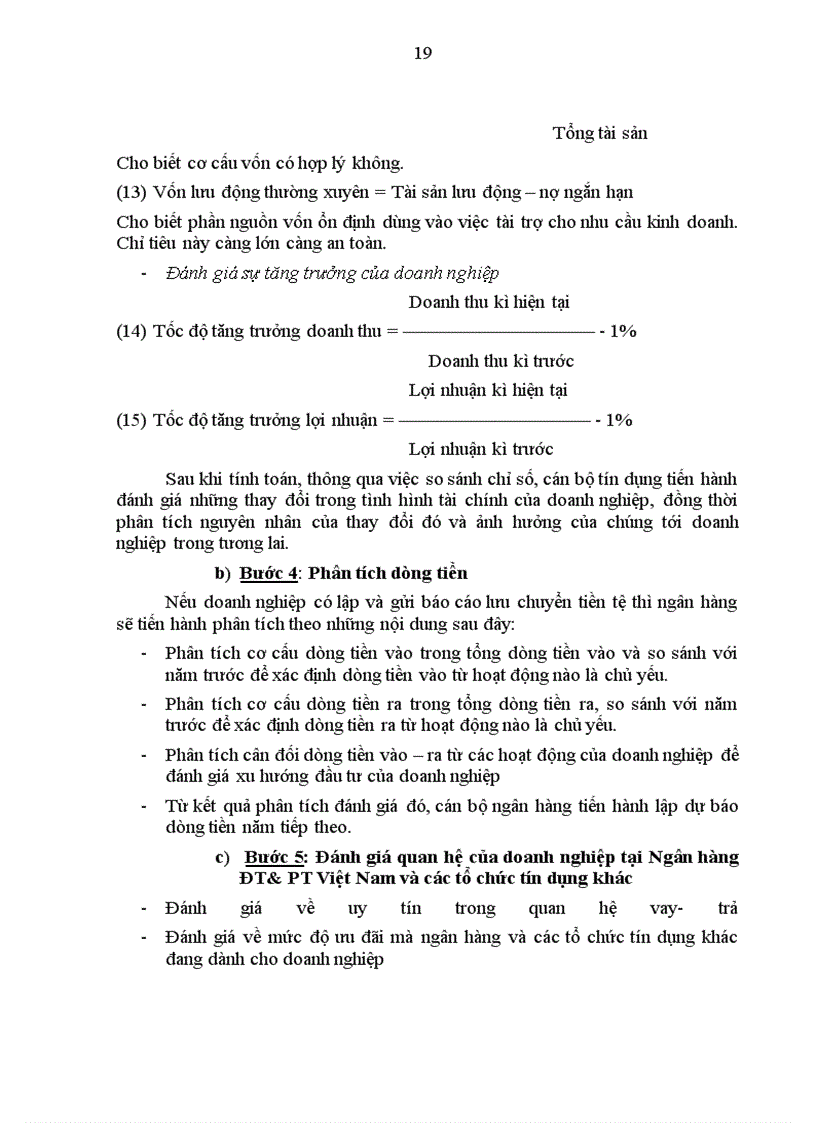 19

Tổng tài sản

Cho biết cơ cấu vốn có hợp lý không.

(13) Vốn lưu động thường xuyên = Tài sản lưu động – nợ ngắn hạn

Cho biết phần nguồn vốn ổn định dùng vào việc tài trợ cho nhu cầu kinh doanh. Chỉ tiêu này càng lớn càng an toàn.

- Đánh giá sự tăng trưởng của doanh nghiệp

(14) Tốc độ tăng trưởng doanh thu = $\frac{\text{Doanh thu kì hiện tại}}{\text{Doanh thu kì trước}}$ - 1%

(15) Tốc độ tăng trưởng lợi nhuận = $\frac{\text{Lợi nhuận kì hiện tại}}{\text{Lợi nhuận kì trước}}$ - 1%

Sau khi tính toán, thông qua việc so sánh chỉ số, cán bộ tín dụng tiến hành đánh giá những thay đổi trong tình hình tài chính của doanh nghiệp, đồng thời phân tích nguyên nhân của thay đổi đó và ảnh hưởng của chúng tới doanh nghiệp trong tương lai.

b) Bước 4: Phân tích dòng tiền

Nếu doanh nghiệp có lập và gửi báo cáo lưu chuyển tiền tệ thì ngân hàng sẽ tiến hành phân tích theo những nội dung sau đây:

- Phân tích cơ cấu dòng tiền vào trong tổng dòng tiền vào và so sánh với năm trước để xác định dòng tiền vào từ hoạt động nào là chủ yếu.
- Phân tích cơ cấu dòng tiền ra trong tổng dòng tiền ra, so sánh với năm trước để xác định dòng tiền ra từ hoạt động nào là chủ yếu.
- Phân tích cân đối dòng tiền vào – ra từ các hoạt động của doanh nghiệp để đánh giá xu hướng đầu tư của doanh nghiệp
- Từ kết quả phân tích đánh giá đó, cán bộ ngân hàng tiến hành lập dự báo dòng tiền năm tiếp theo.

c) Bước 5: Đánh giá quan hệ của doanh nghiệp tại Ngân hàng ĐT& PT Việt Nam và các tổ chức tín dụng khác

- Đánh giá về uy tín trong quan hệ vay- trả
- Đánh giá về mức độ ưu đãi mà ngân hàng và các tổ chức tín dụng khác đang dành cho doanh nghiệp